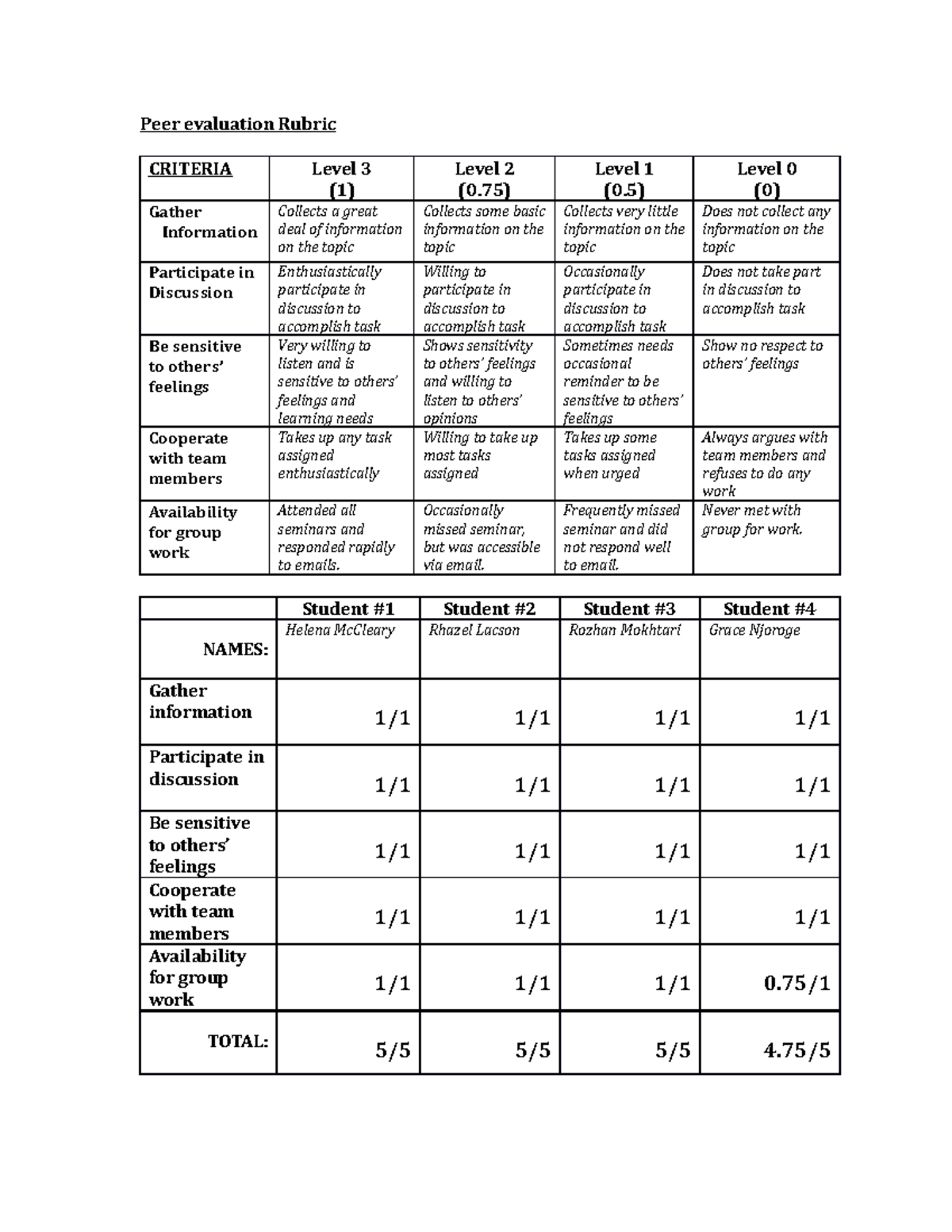 Peer evaluation Rubric

| CRITERIA | Level 3 (1) | Level 2 (0.75) | Level 1 (0.5) | Level 0 (0) |
|---|---|---|---|---|
| Gather Information | Collects a great deal of information on the topic | Collects some basic information on the topic | Collects very little information on the topic | Does not collect any information on the topic |
| Participate in Discussion | Enthusiastically participate in discussion to accomplish task | Willing to participate in discussion to accomplish task | Occasionally participate in discussion to accomplish task | Does not take part in discussion to accomplish task |
| Be sensitive to others' feelings | Very willing to listen and is sensitive to others' feelings and learning needs | Shows sensitivity to others' feelings and willing to listen to others' opinions | Sometimes needs occasional reminder to be sensitive to others' feelings | Show no respect to others' feelings |
| Cooperate with team members | Takes up any task assigned enthusiastically | Willing to take up most tasks assigned | Takes up some tasks assigned when urged | Always argues with team members and refuses to do any work |
| Availability for group work | Attended all seminars and responded rapidly to emails. | Occasionally missed seminar, but was accessible via email. | Frequently missed seminar and did not respond well to email. | Never met with group for work. |

| | Student #1 | Student #2 | Student #3 | Student #4 |
|---|---|---|---|---|
| NAMES: | Helena McCleary | Rhazel Lacson | Rozhan Mokhtari | Grace Njoroge |
| Gather information | 1/1 | 1/1 | 1/1 | 1/1 |
| Participate in discussion | 1/1 | 1/1 | 1/1 | 1/1 |
| Be sensitive to others' feelings | 1/1 | 1/1 | 1/1 | 1/1 |
| Cooperate with team members | 1/1 | 1/1 | 1/1 | 1/1 |
| Availability for group work | 1/1 | 1/1 | 1/1 | 0.75/1 |
| TOTAL: | 5/5 | 5/5 | 5/5 | 4.75/5 |